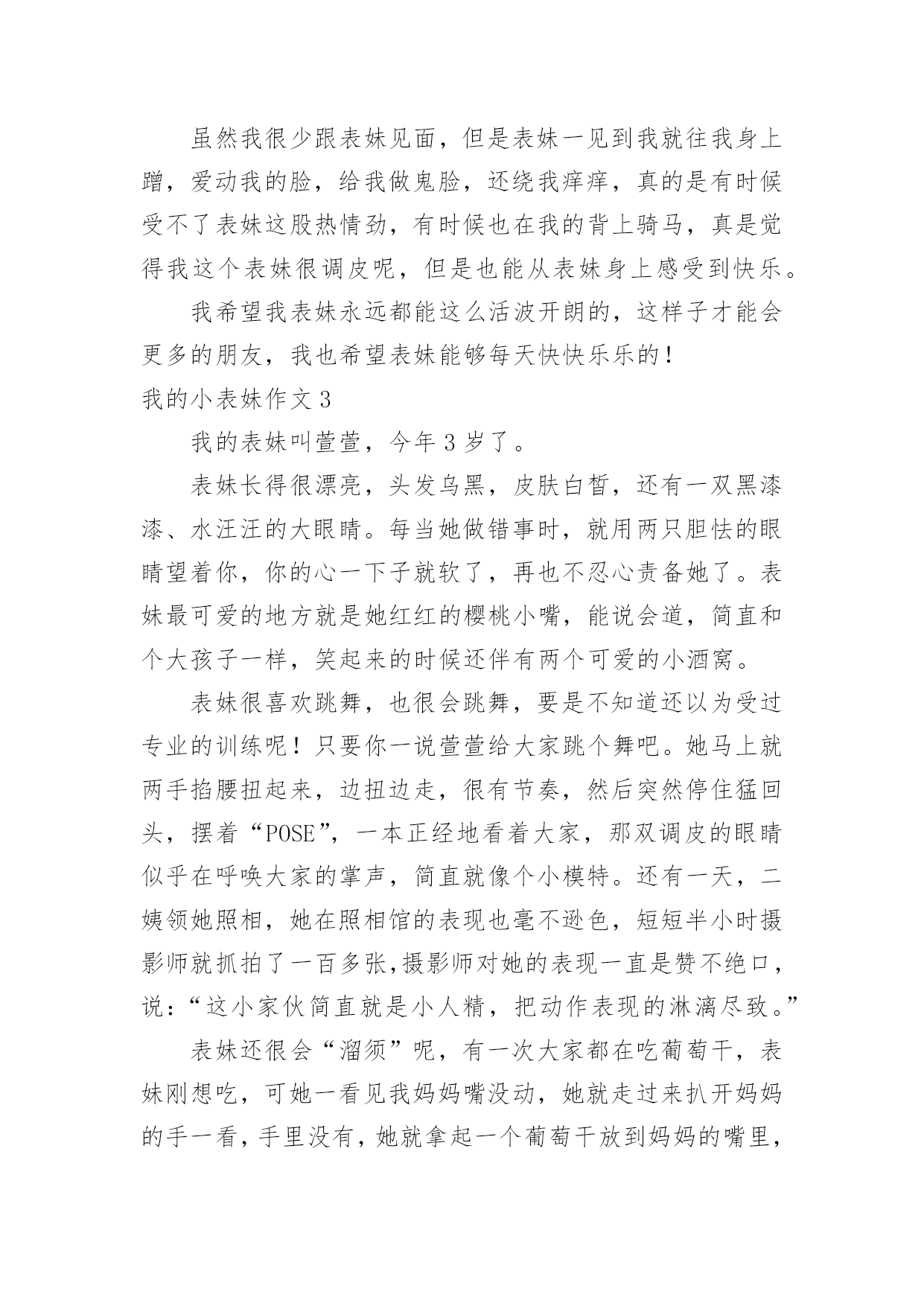 虽然我很少跟表妹见面，但是表妹一见到我就往我身上蹭，爱动我的脸，给我做鬼脸，还绕我痒痒，真的是有时候受不了表妹这股热情劲，有时候也在我的背上骑马，真是觉得我这个表妹很调皮呢，但是也能从表妹身上感受到快乐。

我希望我表妹永远都能这么活波开朗的，这样子才能会更多的朋友，我也希望表妹能够每天快快乐乐的！

我的小表妹作文 3

我的表妹叫萱萱，今年 3 岁了。

表妹长得很漂亮，头发乌黑，皮肤白皙，还有一双黑漆漆、水汪汪的大眼睛。每当她做错事时，就用两只胆怯的眼睛望着你，你的心一下子就软了，再也不忍心责备她了。表妹最可爱的地方就是她红红的樱桃小嘴，能说会道，简直和个大孩子一样，笑起来的时候还伴有两个可爱的小酒窝。

表妹很喜欢跳舞，也很会跳舞，要是不知道还以为受过专业的训练呢！只要你一说萱萱给大家跳个舞吧。她马上就两手掐腰扭起来，边扭边走，很有节奏，然后突然停住猛回头，摆着“POSE”，一本正经地看着大家，那双调皮的眼睛似乎在呼唤大家的掌声，简直就像个小模特。还有一天，二姨领她照相，她在照相馆的表现也毫不逊色，短短半小时摄影师就抓拍了一百多张,摄影师对她的表现一直是赞不绝口，说：“这小家伙简直就是小人精，把动作表现的淋漓尽致。”

表妹还很会“溜须”呢，有一次大家都在吃葡萄干，表妹刚想吃，可她一看见我妈妈嘴没动，她就走过来扒开妈妈的手一看，手里没有，她就拿起一个葡萄干放到妈妈的嘴里，